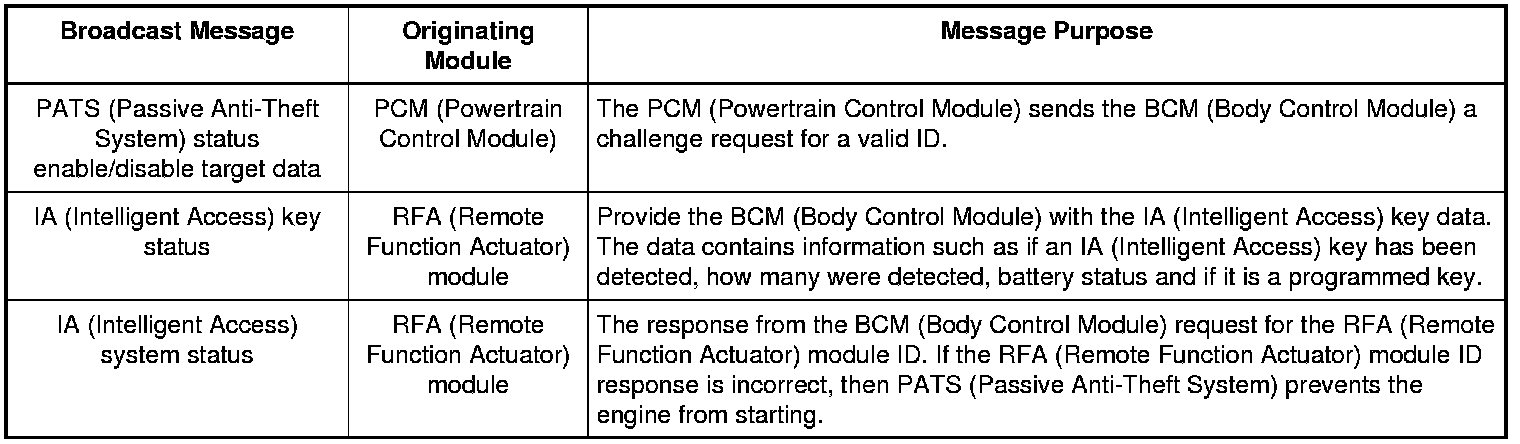 | Broadcast Message | Originating Module | Message Purpose |
|---|---|---|
| PATS (Passive Anti-Theft System) status enable/disable target data | PCM (Powertrain Control Module) | The PCM (Powertrain Control Module) sends the BCM (Body Control Module) a challenge request for a valid ID. |
| IA (Intelligent Access) key status | RFA (Remote Function Actuator) module | Provide the BCM (Body Control Module) with the IA (Intelligent Access) key data. The data contains information such as if an IA (Intelligent Access) key has been detected, how many were detected, battery status and if it is a programmed key. |
| IA (Intelligent Access) system status | RFA (Remote Function Actuator) module | The response from the BCM (Body Control Module) request for the RFA (Remote Function Actuator) module ID. If the RFA (Remote Function Actuator) module ID response is incorrect, then PATS (Passive Anti-Theft System) prevents the engine from starting. |